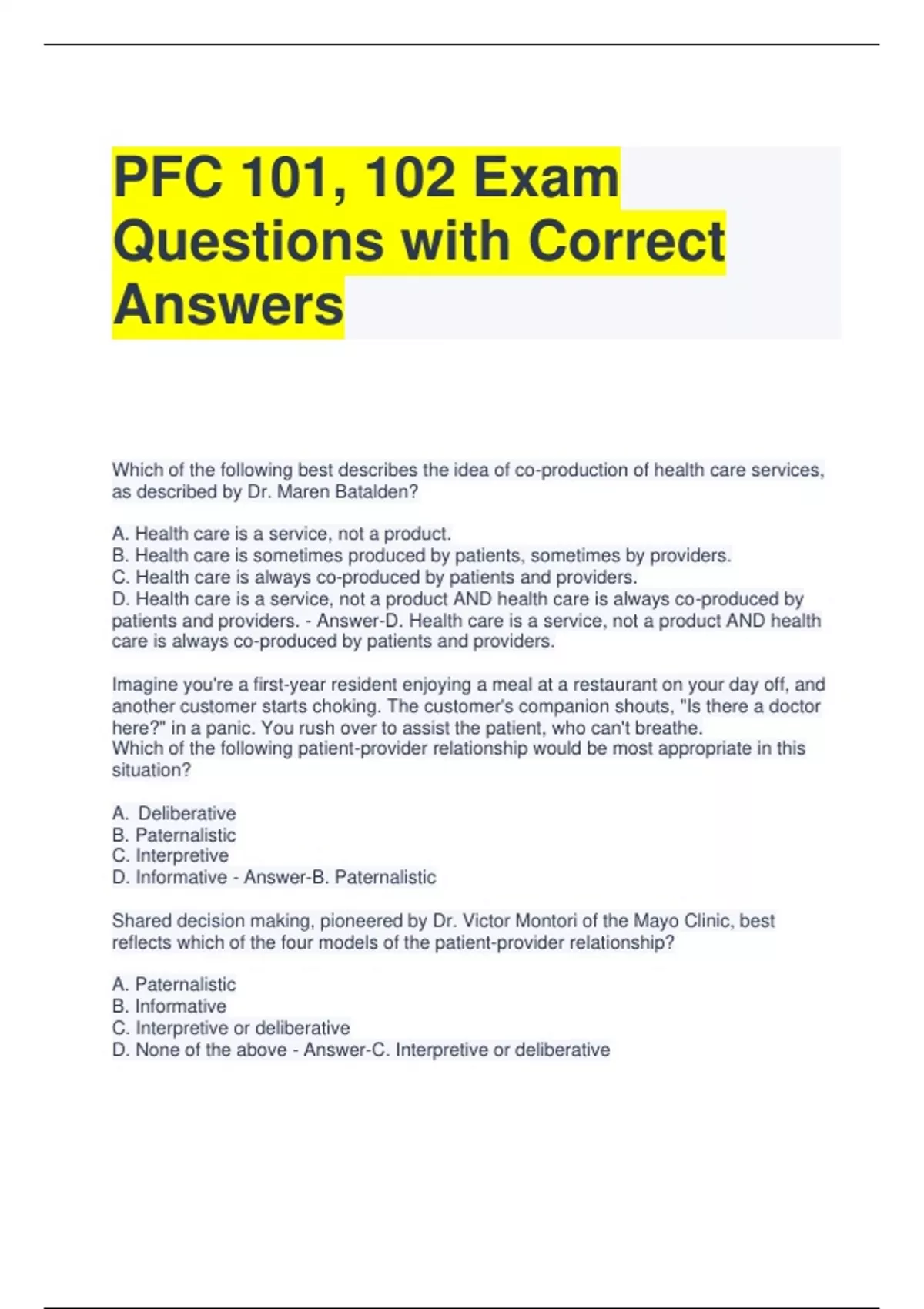 PFC 101, 102 Exam Questions with Correct Answers

Which of the following best describes the idea of co-production of health care services, as described by Dr. Maren Batalden?

A. Health care is a service, not a product.
B. Health care is sometimes produced by patients, sometimes by providers.
C. Health care is always co-produced by patients and providers.
D. Health care is a service, not a product AND health care is always co-produced by patients and providers. - Answer-D. Health care is a service, not a product AND health care is always co-produced by patients and providers.

Imagine you're a first-year resident enjoying a meal at a restaurant on your day off, and another customer starts choking. The customer's companion shouts, "Is there a doctor here?" in a panic. You rush over to assist the patient, who can't breathe.
Which of the following patient-provider relationship would be most appropriate in this situation?

A. Deliberative
B. Paternalistic
C. Interpretive
D. Informative - Answer-B. Paternalistic

Shared decision making, pioneered by Dr. Victor Montori of the Mayo Clinic, best reflects which of the four models of the patient-provider relationship?

A. Paternalistic
B. Informative
C. Interpretive or deliberative
D. None of the above - Answer-C. Interpretive or deliberative